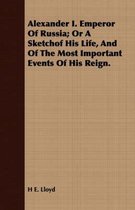 Alexander I. Emperor Of Russia; Or A Sketchof His Life, And Of The Most Important Events Of His Reign.

H E. Lloyd